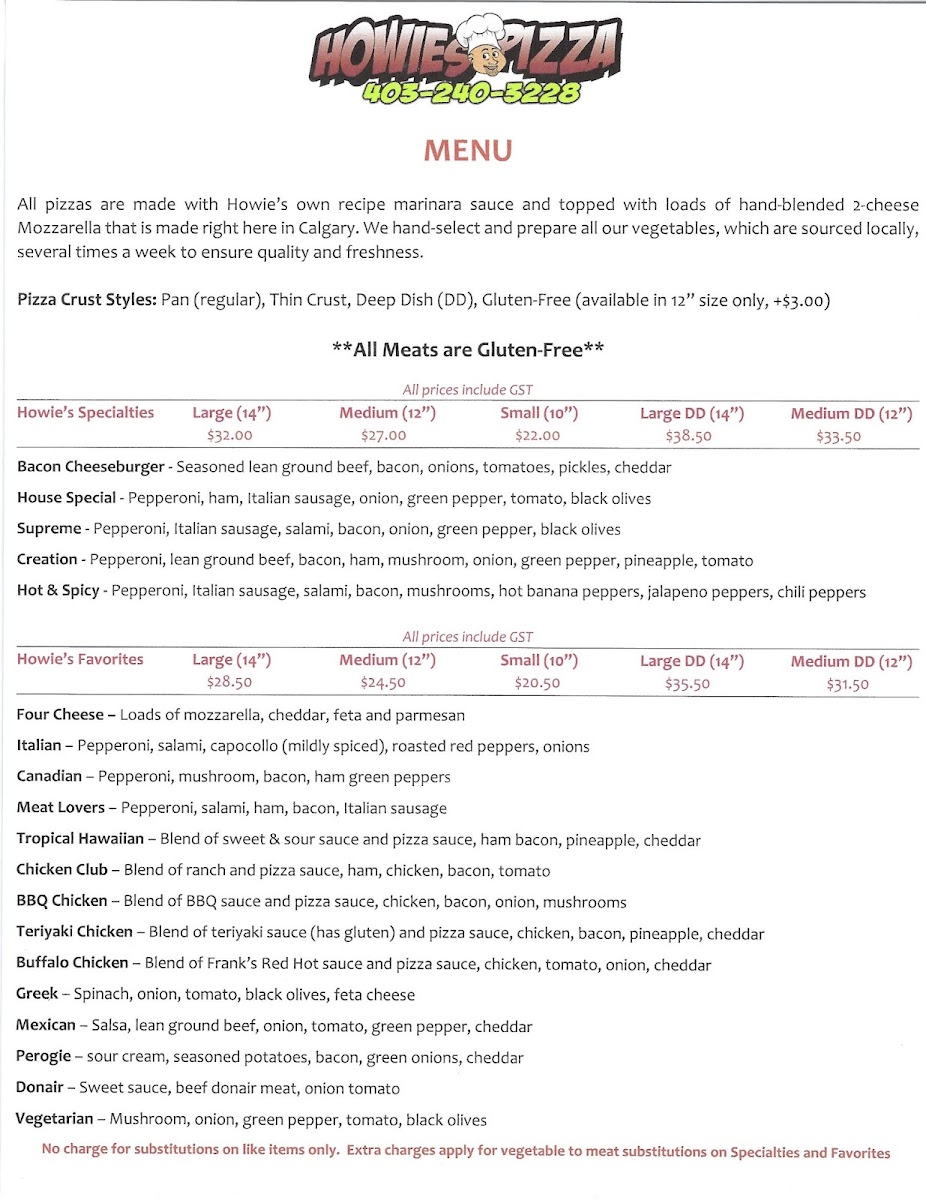 HOWIES PIZZA
403-240-3228

MENU

All pizzas are made with Howie's own recipe marinara sauce and topped with loads of hand-blended 2-cheese Mozzarella that is made right here in Calgary. We hand-select and prepare all our vegetables, which are sourced locally, several times a week to ensure quality and freshness.

Pizza Crust Styles: Pan (regular), Thin Crust, Deep Dish (DD), Gluten-Free (available in 12" size only, +$3.00)

**All Meats are Gluten-Free**

All prices include GST

| Howie's Specialties | Large (14") | Medium (12") | Small (10") | Large DD (14") | Medium DD (12") |
|---|---|---|---|---|---|
| | $32.00 | $27.00 | $22.00 | $38.50 | $33.50 |

Bacon Cheeseburger - Seasoned lean ground beef, bacon, onions, tomatoes, pickles, cheddar

House Special - Pepperoni, ham, Italian sausage, onion, green pepper, tomato, black olives

Supreme - Pepperoni, Italian sausage, salami, bacon, onion, green pepper, black olives

Creation - Pepperoni, lean ground beef, bacon, ham, mushroom, onion, green pepper, pineapple, tomato

Hot & Spicy - Pepperoni, Italian sausage, salami, bacon, mushrooms, hot banana peppers, jalapeno peppers, chili peppers

All prices include GST

| Howie's Favorites | Large (14") | Medium (12") | Small (10") | Large DD (14") | Medium DD (12") |
|---|---|---|---|---|---|
| | $28.50 | $24.50 | $20.50 | $35.50 | $31.50 |

Four Cheese – Loads of mozzarella, cheddar, feta and parmesan

Italian – Pepperoni, salami, capocollo (mildly spiced), roasted red peppers, onions

Canadian – Pepperoni, mushroom, bacon, ham green peppers

Meat Lovers – Pepperoni, salami, ham, bacon, Italian sausage

Tropical Hawaiian – Blend of sweet & sour sauce and pizza sauce, ham bacon, pineapple, cheddar

Chicken Club – Blend of ranch and pizza sauce, ham, chicken, bacon, tomato

BBQ Chicken – Blend of BBQ sauce and pizza sauce, chicken, bacon, onion, mushrooms

Teriyaki Chicken – Blend of teriyaki sauce (has gluten) and pizza sauce, chicken, bacon, pineapple, cheddar

Buffalo Chicken – Blend of Frank's Red Hot sauce and pizza sauce, chicken, tomato, onion, cheddar

Greek – Spinach, onion, tomato, black olives, feta cheese

Mexican – Salsa, lean ground beef, onion, tomato, green pepper, cheddar

Perogie – sour cream, seasoned potatoes, bacon, green onions, cheddar

Donair – Sweet sauce, beef donair meat, onion tomato

Vegetarian – Mushroom, onion, green pepper, tomato, black olives

No charge for substitutions on like items only. Extra charges apply for vegetable to meat substitutions on Specialties and Favorites